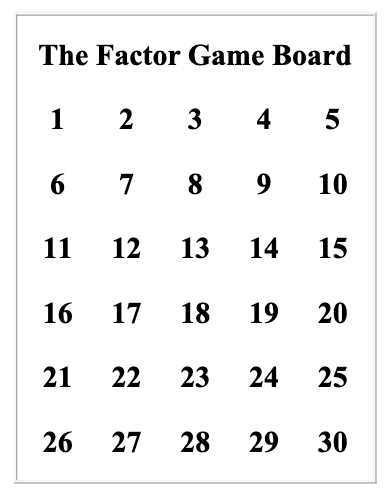 The Factor Game Board

| 1 | 2 | 3 | 4 | 5 |
|---|---|---|---|---|
| 6 | 7 | 8 | 9 | 10 |
| 11 | 12 | 13 | 14 | 15 |
| 16 | 17 | 18 | 19 | 20 |
| 21 | 22 | 23 | 24 | 25 |
| 26 | 27 | 28 | 29 | 30 |